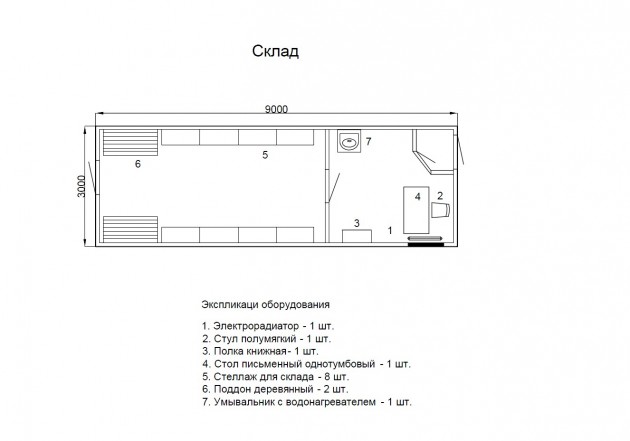 Склад

9000

3000

6

5

7

4

2

3

1

Экспликаци оборудования

1. Электрорадиатор - 1 шт.
2. Стул полумягкий - 1 шт.
3. Полка книжная- 1 шт.
4. Стол письменный однотумбовый - 1 шт.
5. Стеллаж для склада - 8 шт.
6. Поддон деревянный - 2 шт.
7. Умывальник с водонагревателем - 1 шт.